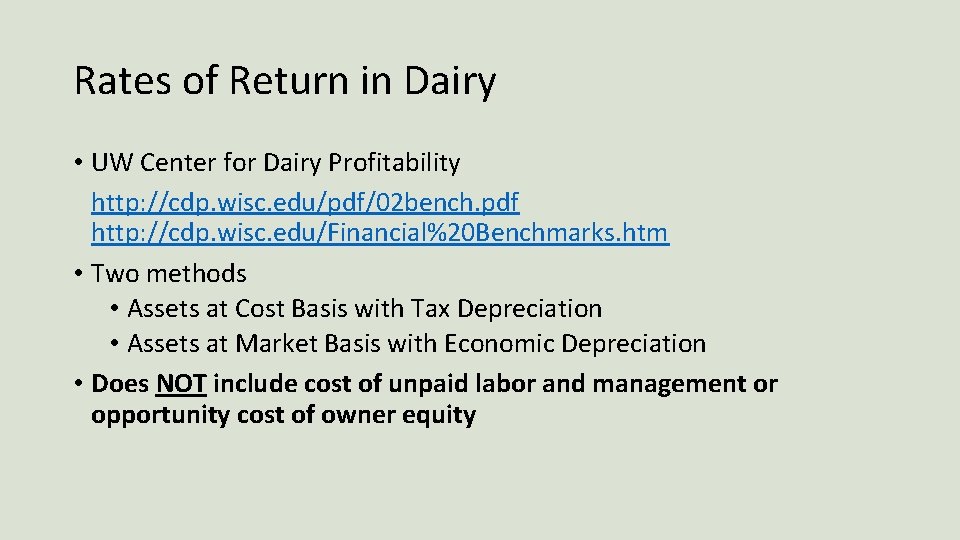 Rates of Return in Dairy

• UW Center for Dairy Profitability http://cdp.wisc.edu/pdf/02bench.pdf http://cdp.wisc.edu/Financial%20Benchmarks.htm
• Two methods
• Assets at Cost Basis with Tax Depreciation
• Assets at Market Basis with Economic Depreciation
• Does NOT include cost of unpaid labor and management or opportunity cost of owner equity